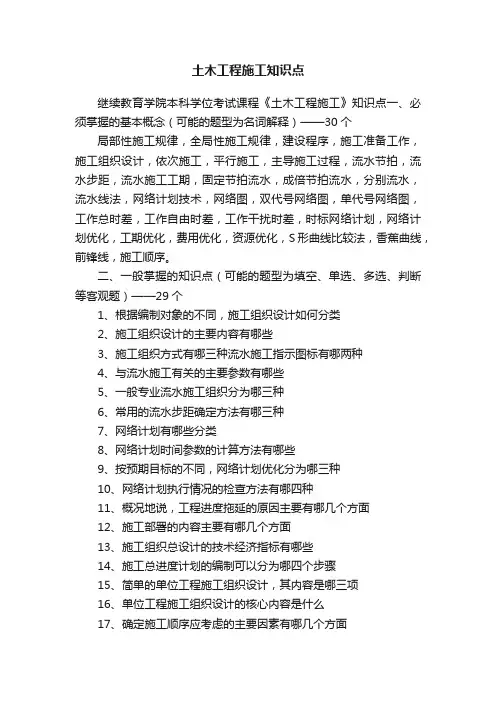 土木工程施工知识点

继续教育学院本科学位考试课程《土木工程施工》知识点一、必须掌握的基本概念（可能的题型为名词解释）——30个

局部性施工规律，全局性施工规律，建设程序，施工准备工作，施工组织设计，依次施工，平行施工，主导施工过程，流水节拍，流水步距，流水施工工期，固定节拍流水，成倍节拍流水，分别流水，流水线法，网络计划技术，网络图，双代号网络图，单代号网络图，工作总时差，工作自由时差，工作干扰时差，时标网络计划，网络计划优化，工期优化，费用优化，资源优化，S形曲线比较法，香蕉曲线，前锋线，施工顺序。

二、一般掌握的知识点（可能的题型为填空、单选、多选、判断等客观题）——29个

1、根据编制对象的不同，施工组织设计如何分类

2、施工组织设计的主要内容有哪些

3、施工组织方式有哪三种流水施工指示图标有哪两种

4、与流水施工有关的主要参数有哪些

5、一般专业流水施工组织分为哪三种

6、常用的流水步距确定方法有哪三种

7、网络计划有哪些分类

8、网络计划时间参数的计算方法有哪些

9、按预期目标的不同，网络计划优化分为哪三种

10、网络计划执行情况的检查方法有哪四种

11、概况地说，工程进度拖延的原因主要有哪几个方面

12、施工部署的内容主要有哪几个方面

13、施工组织总设计的技术经济指标有哪些

14、施工总进度计划的编制可以分为哪四个步骤

15、简单的单位工程施工组织设计，其内容是哪三项

16、单位工程施工组织设计的核心内容是什么

17、确定施工顺序应考虑的主要因素有哪几个方面